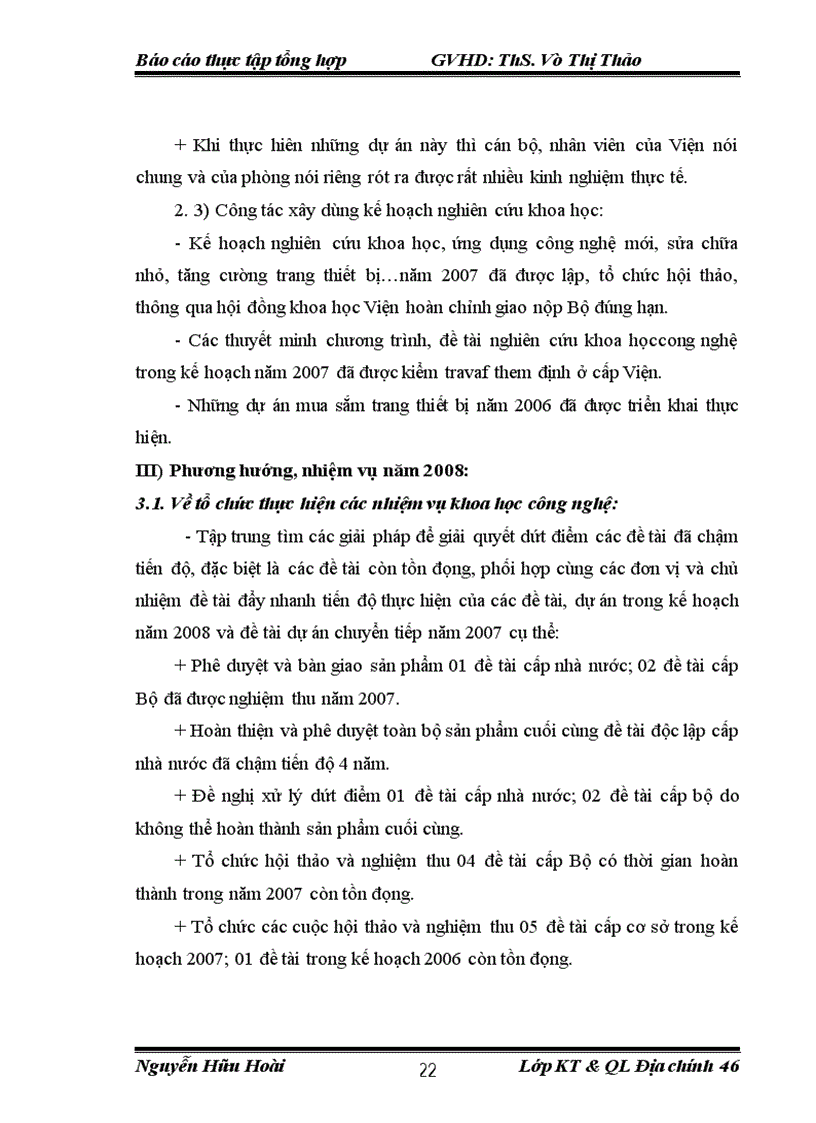 Báo cáo thực tập tổng hợp GVHD: ThS. Vò Thị Thảo

+ Khi thực hiên những dự án này thì cán bộ, nhân viên của Viện nói chung và của phòng nói riêng rót ra được rất nhiều kinh nghiệm thực tế.

2. 3) Công tác xây dùng kế hoạch nghiên cứu khoa học:

- Kế hoạch nghiên cứu khoa học, ứng dụng công nghệ mới, sửa chữa nhỏ, tăng cường trang thiết bị…năm 2007 đã được lập, tổ chức hội thảo, thông qua hội đồng khoa học Viện hoàn chỉnh giao nộp Bộ đúng hạn.

- Các thuyết minh chương trình, đề tài nghiên cứu khoa họccong nghệ trong kế hoạch năm 2007 đã được kiểm travaf them định ở cấp Viện.

- Những dự án mua sắm trang thiết bị năm 2006 đã được triển khai thực hiện.

III) Phương hướng, nhiệm vụ năm 2008:

3.1. Về tổ chức thực hiện các nhiệm vụ khoa học công nghệ:

- Tập trung tìm các giải pháp để giải quyết dứt điểm các đề tài đã chậm tiến độ, đặc biệt là các đề tài còn tồn đọng, phối hợp cùng các đơn vị và chủ nhiệm đề tài đẩy nhanh tiến độ thực hiện của các đề tài, dự án trong kế hoạch năm 2008 và đề tài dự án chuyển tiếp năm 2007 cụ thể:

+ Phê duyệt và bàn giao sản phẩm 01 đề tài cấp nhà nước; 02 đề tài cấp Bộ đã được nghiệm thu năm 2007.

+ Hoàn thiện và phê duyệt toàn bộ sản phẩm cuối cùng đề tài độc lập cấp nhà nước đã chậm tiến độ 4 năm.

+ Đề nghị xử lý dứt điểm 01 đề tài cấp nhà nước; 02 đề tài cấp bộ do không thể hoàn thành sản phẩm cuối cùng.

+ Tổ chức hội thảo và nghiệm thu 04 đề tài cấp Bộ có thời gian hoàn thành trong năm 2007 còn tồn đọng.

+ Tổ chức các cuộc hội thảo và nghiệm thu 05 đề tài cấp cơ sở trong kế hoạch 2007; 01 đề tài trong kế hoạch 2006 còn tồn đọng.

Nguyễn Hữu Hoài 22 Lớp KT & QL Địa chính 46